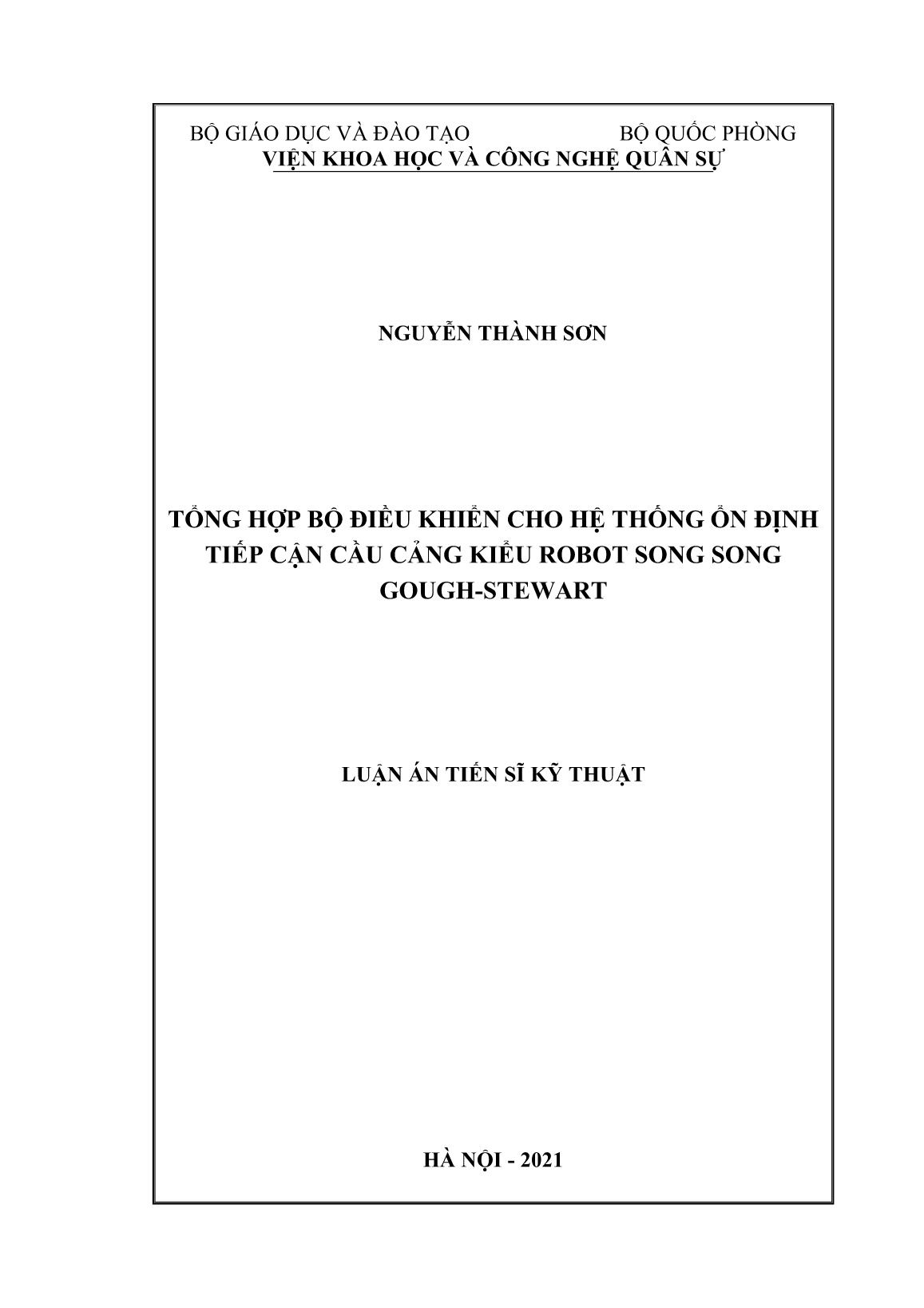 BỘ GIÁO DỤC VÀ ĐÀO TẠO BỘ QUỐC PHÒNG
VIỆN KHOA HỌC VÀ CÔNG NGHỆ QUÂN SỰ

NGUYỄN THÀNH SƠN

TỔNG HỢP BỘ ĐIỀU KHIỂN CHO HỆ THỐNG ỔN ĐỊNH TIẾP CẬN CẦU CẢNG KIỂU ROBOT SONG SONG GOUGH-STEWART

LUẬN ÁN TIẾN SĨ KỸ THUẬT

HÀ NỘI - 2021